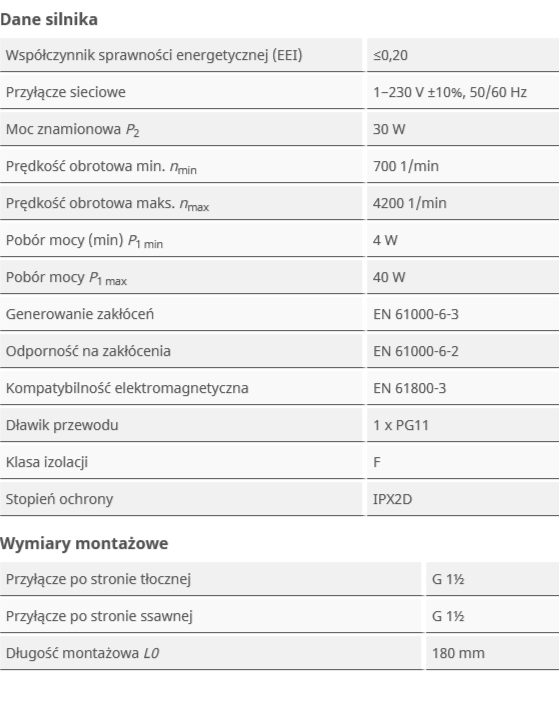 Dane silnika

| | |
|---|---|
| Współczynnik sprawności energetycznej (EEI) | ≤0,20 |
| Przyłącze sieciowe | 1~230 V ±10%, 50/60 Hz |
| Moc znamionowa $P_2$ | 30 W |
| Prędkość obrotowa min. $n_{min}$ | 700 1/min |
| Prędkość obrotowa maks. $n_{max}$ | 4200 1/min |
| Pobór mocy (min) $P_{1\ min}$ | 4 W |
| Pobór mocy $P_{1\ max}$ | 40 W |
| Generowanie zakłóceń | EN 61000-6-3 |
| Odporność na zakłócenia | EN 61000-6-2 |
| Kompatybilność elektromagnetyczna | EN 61800-3 |
| Dławik przewodu | 1 x PG11 |
| Klasa izolacji | F |
| Stopień ochrony | IPX2D |

Wymiary montażowe

| | |
|---|---|
| Przyłącze po stronie tłocznej | G 1½ |
| Przyłącze po stronie ssawnej | G 1½ |
| Długość montażowa $L0$ | 180 mm |